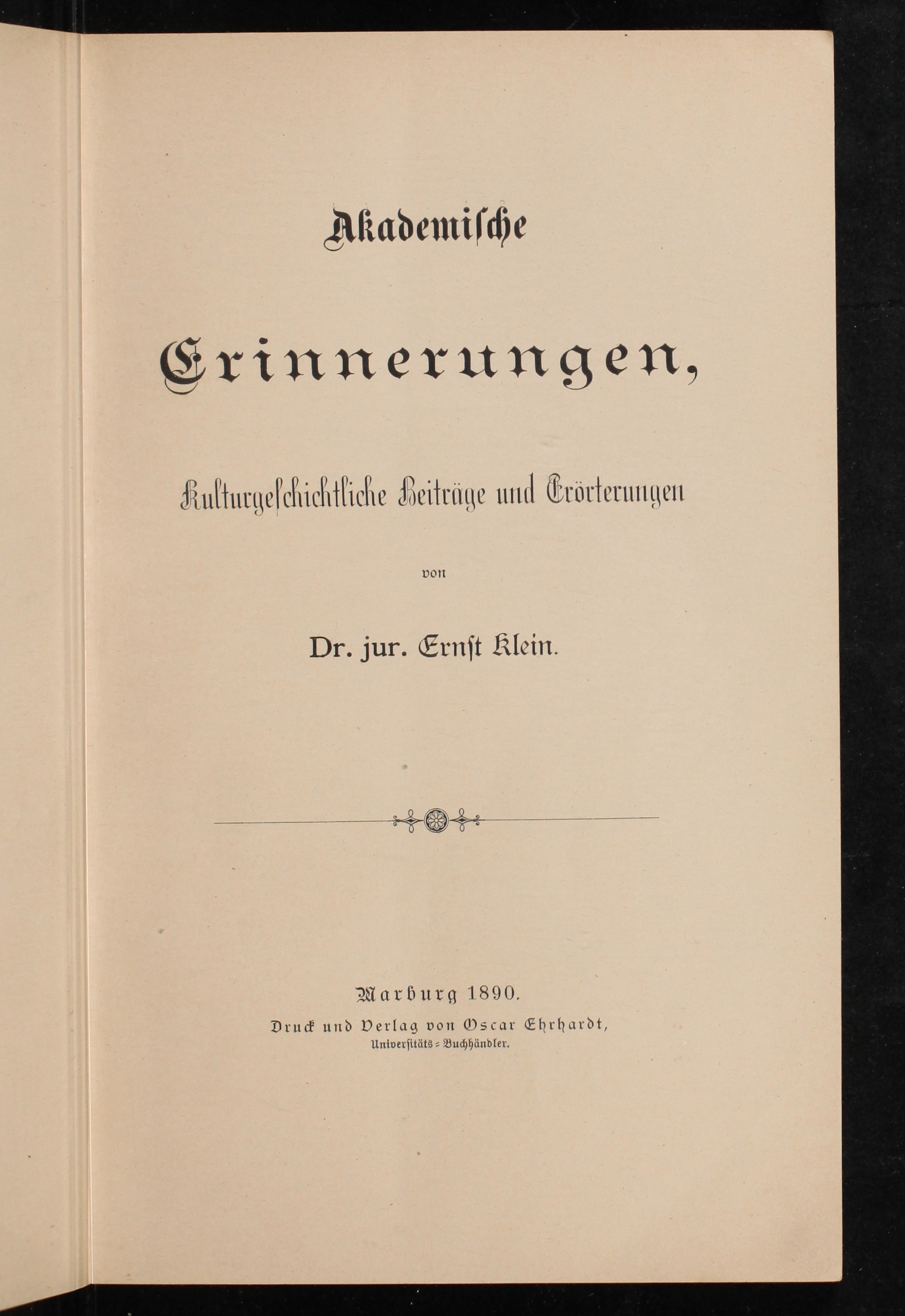 Akademische

Erinnerungen,

Kulturgeschichtliche Beiträge und Erörterungen

von

Dr. jur. Ernst Klein.

Marburg 1890.

Druck und Verlag von Oscar Ehrhardt,

Universitäts-Buchhändler.